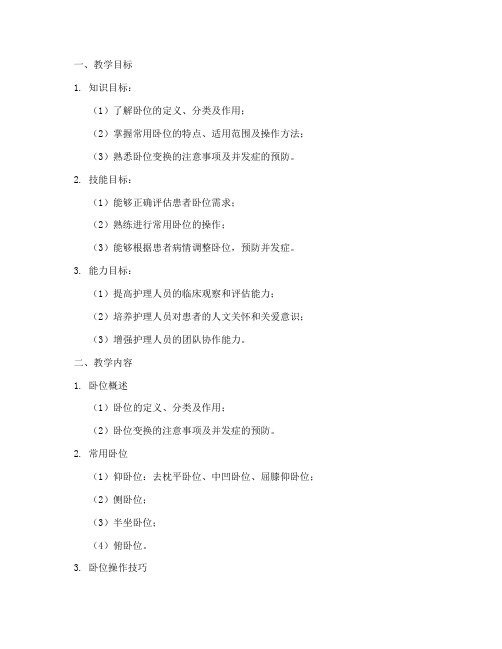 一、教学目标

1. 知识目标：

（1）了解卧位的定义、分类及作用；

（2）掌握常用卧位的特点、适用范围及操作方法；

（3）熟悉卧位变换的注意事项及并发症的预防。

2. 技能目标：

（1）能够正确评估患者卧位需求；

（2）熟练进行常用卧位的操作；

（3）能够根据患者病情调整卧位，预防并发症。

3. 能力目标：

（1）提高护理人员的临床观察和评估能力；

（2）培养护理人员对患者的人文关怀和关爱意识；

（3）增强护理人员的团队协作能力。

二、教学内容

1. 卧位概述

（1）卧位的定义、分类及作用；

（2）卧位变换的注意事项及并发症的预防。

2. 常用卧位

（1）仰卧位：去枕平卧位、中凹卧位、屈膝仰卧位；

（2）侧卧位；

（3）半坐卧位；

（4）俯卧位。

3. 卧位操作技巧